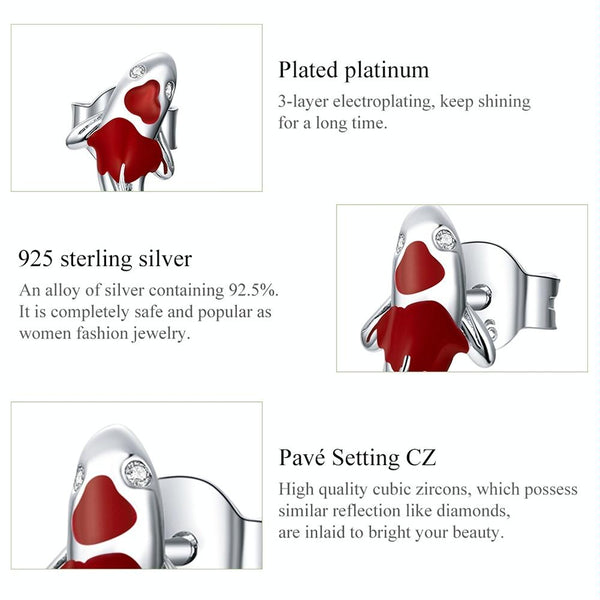 Plated platinum
3-layer electroplating, keep shining for a long time.

925 sterling silver
An alloy of silver containing 92.5%. It is completely safe and popular as women fashion jewelry.

Pavé Setting CZ
High quality cubic zircons, which possess similar reflection like diamonds, are inlaid to bright your beauty.